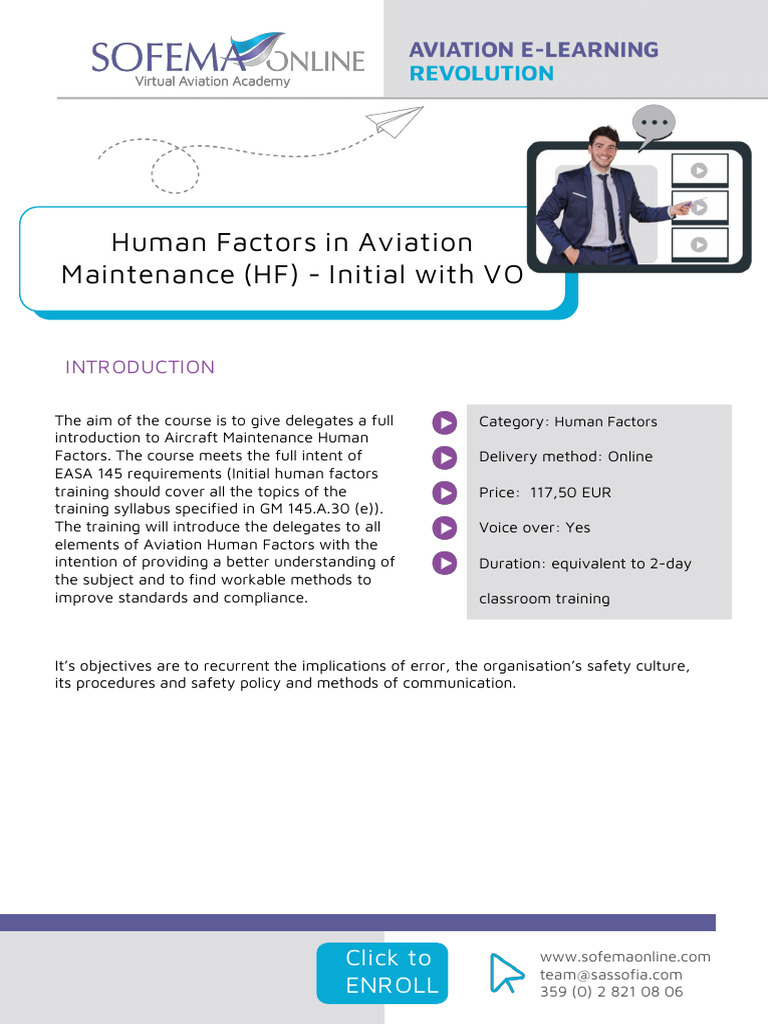 SOFEMA ONLINE
Virtual Aviation Academy

AVIATION E-LEARNING REVOLUTION

Human Factors in Aviation Maintenance (HF) - Initial with VO

INTRODUCTION

The aim of the course is to give delegates a full introduction to Aircraft Maintenance Human Factors. The course meets the full intent of EASA 145 requirements (Initial human factors training should cover all the topics of the training syllabus specified in GM 145.A.30 (e)). The training will introduce the delegates to all elements of Aviation Human Factors with the intention of providing a better understanding of the subject and to find workable methods to improve standards and compliance.

Category: Human Factors

Delivery method: Online

Price: 117,50 EUR

Voice over: Yes

Duration: equivalent to 2-day classroom training

It's objectives are to recurrent the implications of error, the organisation's safety culture, its procedures and safety policy and methods of communication.

Click to ENROLL

www.sofemaonline.com
team@sassofia.com
359 (0) 2 821 08 06